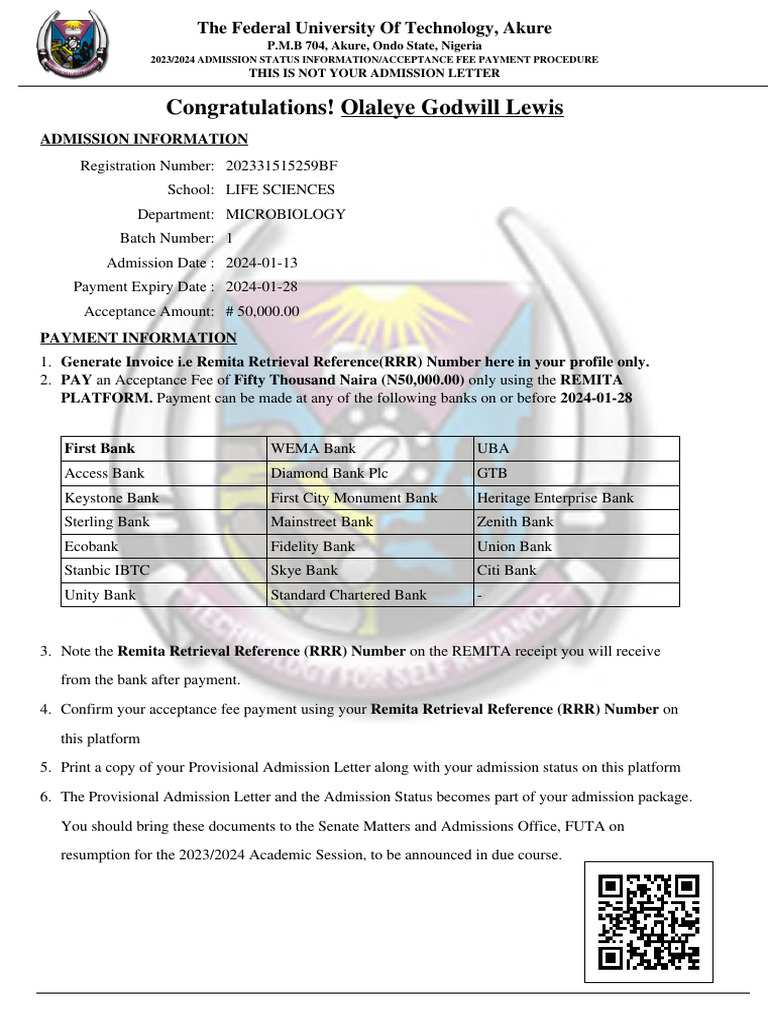 The Federal University Of Technology, Akure
P.M.B 704, Akure, Ondo State, Nigeria
2023/2024 ADMISSION STATUS INFORMATION/ACCEPTANCE FEE PAYMENT PROCEDURE
THIS IS NOT YOUR ADMISSION LETTER

Congratulations! Olaleye Godwill Lewis

ADMISSION INFORMATION

Registration Number: 202331515259BF
School: LIFE SCIENCES
Department: MICROBIOLOGY
Batch Number: 1
Admission Date : 2024-01-13
Payment Expiry Date : 2024-01-28
Acceptance Amount: # 50,000.00

PAYMENT INFORMATION

1. Generate Invoice i.e Remita Retrieval Reference(RRR) Number here in your profile only.
2. PAY an Acceptance Fee of Fifty Thousand Naira (N50,000.00) only using the REMITA PLATFORM. Payment can be made at any of the following banks on or before 2024-01-28

| First Bank | WEMA Bank | UBA |
|---|---|---|
| Access Bank | Diamond Bank Plc | GTB |
| Keystone Bank | First City Monument Bank | Heritage Enterprise Bank |
| Sterling Bank | Mainstreet Bank | Zenith Bank |
| Ecobank | Fidelity Bank | Union Bank |
| Stanbic IBTC | Skye Bank | Citi Bank |
| Unity Bank | Standard Chartered Bank | - |

3. Note the Remita Retrieval Reference (RRR) Number on the REMITA receipt you will receive from the bank after payment.
4. Confirm your acceptance fee payment using your Remita Retrieval Reference (RRR) Number on this platform
5. Print a copy of your Provisional Admission Letter along with your admission status on this platform
6. The Provisional Admission Letter and the Admission Status becomes part of your admission package. You should bring these documents to the Senate Matters and Admissions Office, FUTA on resumption for the 2023/2024 Academic Session, to be announced in due course.

TECHNOLOGY FOR SELF RELIANCE